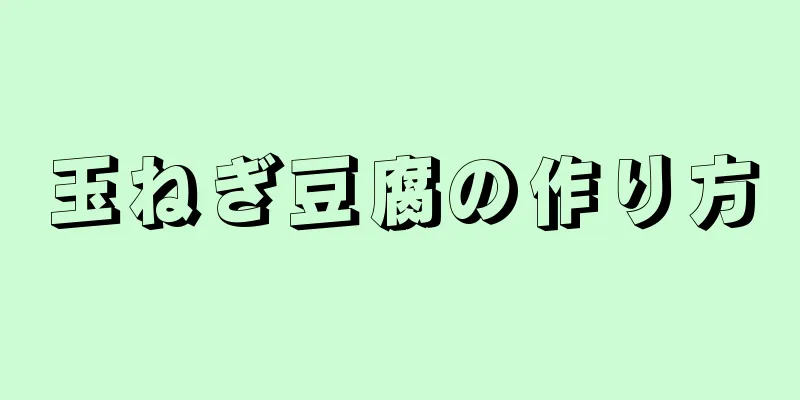 玉ねぎ豆腐の作り方